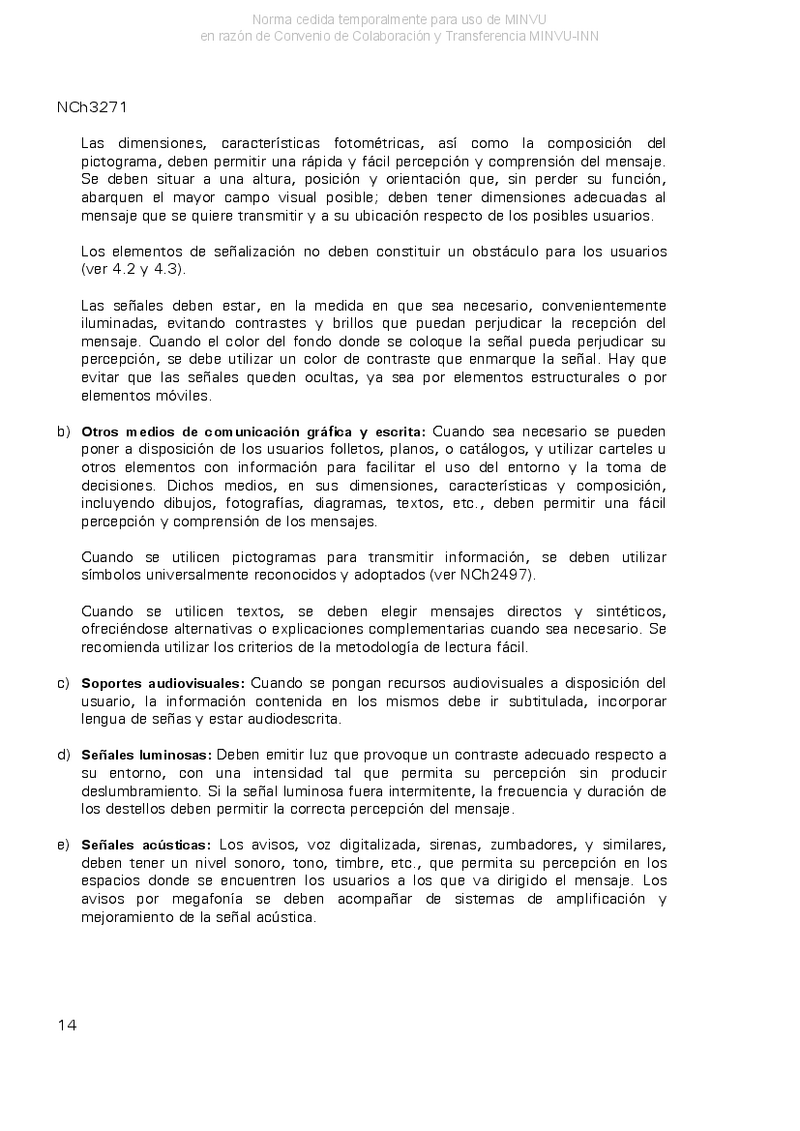 Norma cedida temporalmente para uso de MINVU
en razón de Convenio de Colaboración y Transferencia MINVU-INN

NCh3271

Las dimensiones, características fotométricas, así como la composición del pictograma, deben permitir una rápida y fácil percepción y comprensión del mensaje. Se deben situar a una altura, posición y orientación que, sin perder su función, abarquen el mayor campo visual posible; deben tener dimensiones adecuadas al mensaje que se quiere transmitir y a su ubicación respecto de los posibles usuarios.

Los elementos de señalización no deben constituir un obstáculo para los usuarios (ver 4.2 y 4.3).

Las señales deben estar, en la medida en que sea necesario, convenientemente iluminadas, evitando contrastes y brillos que puedan perjudicar la recepción del mensaje. Cuando el color del fondo donde se coloque la señal pueda perjudicar su percepción, se debe utilizar un color de contraste que enmarque la señal. Hay que evitar que las señales queden ocultas, ya sea por elementos estructurales o por elementos móviles.

b) Otros medios de comunicación gráfica y escrita: Cuando sea necesario se pueden poner a disposición de los usuarios folletos, planos, o catálogos, y utilizar carteles u otros elementos con información para facilitar el uso del entorno y la toma de decisiones. Dichos medios, en sus dimensiones, características y composición, incluyendo dibujos, fotografías, diagramas, textos, etc., deben permitir una fácil percepción y comprensión de los mensajes.

Cuando se utilicen pictogramas para transmitir información, se deben utilizar símbolos universalmente reconocidos y adoptados (ver NCh2497).

Cuando se utilicen textos, se deben elegir mensajes directos y sintéticos, ofreciéndose alternativas o explicaciones complementarias cuando sea necesario. Se recomienda utilizar los criterios de la metodología de lectura fácil.

c) Soportes audiovisuales: Cuando se pongan recursos audiovisuales a disposición del usuario, la información contenida en los mismos debe ir subtitulada, incorporar lengua de señas y estar audiodescrita.

d) Señales luminosas: Deben emitir luz que provoque un contraste adecuado respecto a su entorno, con una intensidad tal que permita su percepción sin producir deslumbramiento. Si la señal luminosa fuera intermitente, la frecuencia y duración de los destellos deben permitir la correcta percepción del mensaje.

e) Señales acústicas: Los avisos, voz digitalizada, sirenas, zumbadores, y similares, deben tener un nivel sonoro, tono, timbre, etc., que permita su percepción en los espacios donde se encuentren los usuarios a los que va dirigido el mensaje. Los avisos por megafonía se deben acompañar de sistemas de amplificación y mejoramiento de la señal acústica.

14